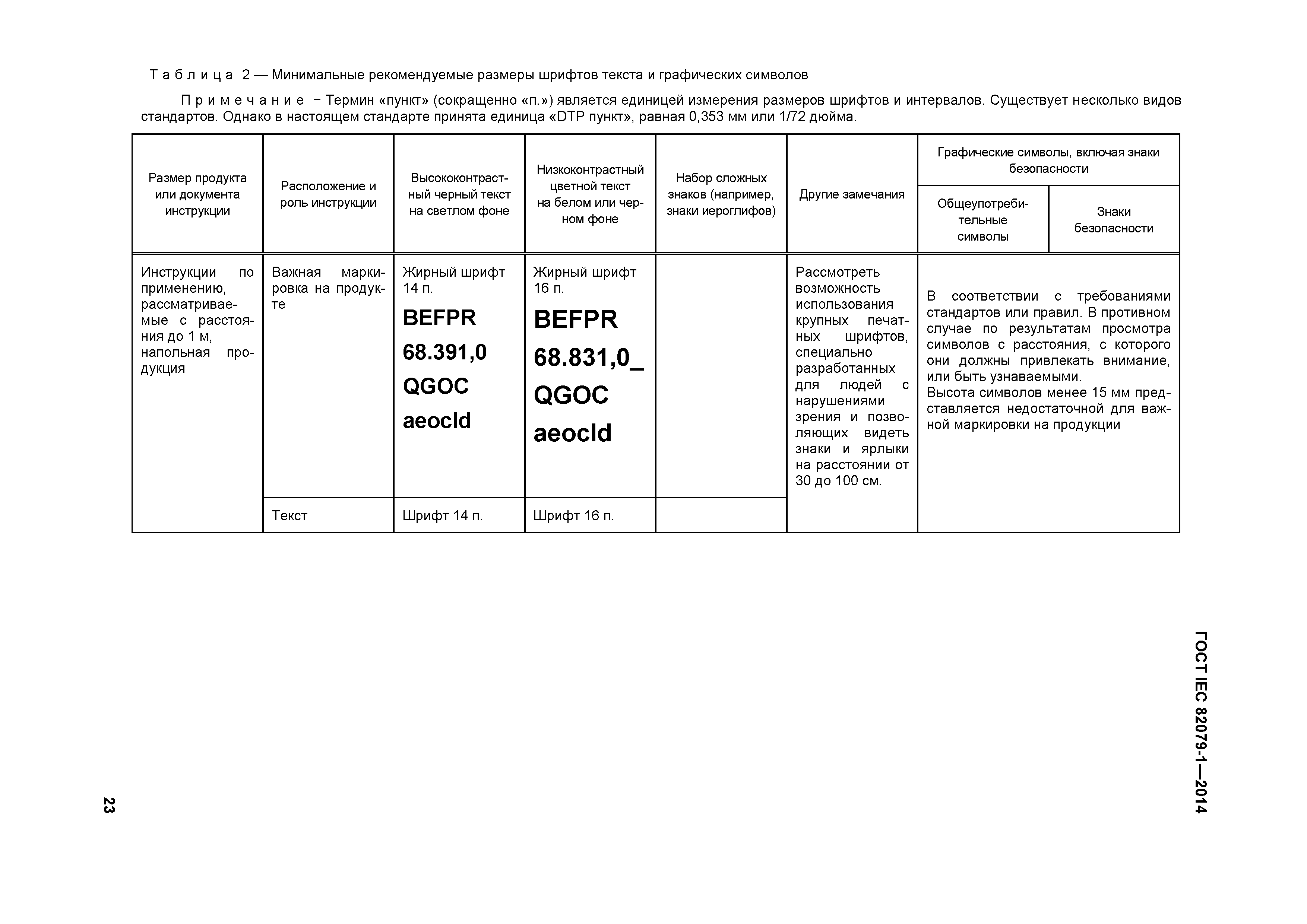 Таблица 2 — Минимальные рекомендуемые размеры шрифтов текста и графических символов

Примечание − Термин «пункт» (сокращенно «п.») является единицей измерения размеров шрифтов и интервалов. Существует несколько видов стандартов. Однако в настоящем стандарте принята единица «DTP пункт», равная 0,353 мм или 1/72 дюйма.

| Размер продукта или документа инструкции | Расположение и роль инструкции | Высококонтрастный черный текст на светлом фоне | Низкоконтрастный цветной текст на белом или черном фоне | Набор сложных знаков (например, знаки иероглифов) | Другие замечания | Графические символы, включая знаки безопасности: Общеупотребительные символы | Графические символы, включая знаки безопасности: Знаки безопасности |
|---|---|---|---|---|---|---|---|
| Инструкции по применению, рассматриваемые с расстояния до 1 м, напольная продукция | Важная маркировка на продукте | Жирный шрифт 14 п. BEFPR 68.391,0 QGOC aeocld | Жирный шрифт 16 п. BEFPR 68.831,0_ QGOC aeocld | | Рассмотреть возможность использования крупных печатных шрифтов, специально разработанных для людей с нарушениями зрения и позволяющих видеть знаки и ярлыки на расстоянии от 30 до 100 см. | В соответствии с требованиями стандартов или правил. В противном случае по результатам просмотра символов с расстояния, с которого они должны привлекать внимание, или быть узнаваемыми. Высота символов менее 15 мм представляется недостаточной для важной маркировки на продукции | |
| | Текст | Шрифт 14 п. | Шрифт 16 п. | | | | |

ГОСТ IEC 82079-1—2014

23